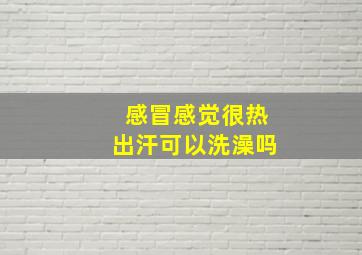 感冒感觉很热
出汗可以洗澡吗